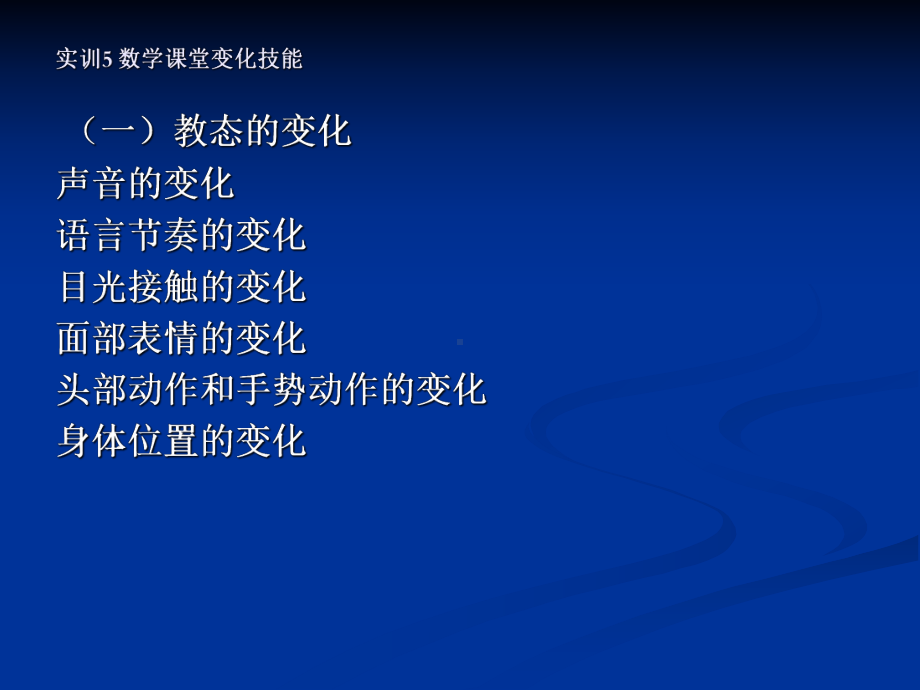 实训5 数学课堂变化技能

（一）教态的变化
声音的变化
语言节奏的变化
目光接触的变化
面部表情的变化
头部动作和手势动作的变化
身体位置的变化